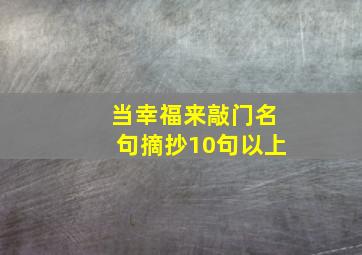 当幸福来敲门名句摘抄10句以上